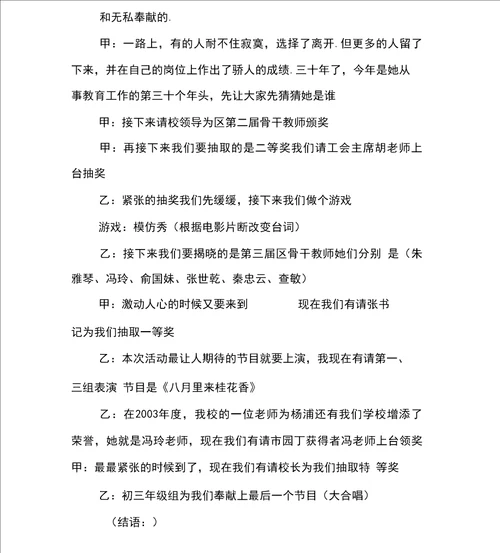 和无私奉献的.

甲：一路上，有的人耐不住寂寞，选择了离开. 但更多的人留了下来，并在自己的岗位上作出了骄人的成绩. 三十年了，今年是她从事教育工作的第三十个年头，先让大家先猜猜她是谁

甲：接下来请校领导为区第二届骨干教师颁奖

甲：再接下来我们要抽取的是二等奖我们请工会主席胡老师上台抽奖

乙：紧张的抽奖我们先缓缓，接下来我们做个游戏

游戏：模仿秀（根据电影片断改变台词）

乙：接下来我们要揭晓的是第三届区骨干教师她们分别 是（朱雅琴、冯玲、俞国妹、张世乾、秦忠云、查敏）

甲：激动人心的时候又要来到 现在我们有请张书记为我们抽取一等奖

乙：本次活动最让人期待的节目就要上演，我现在有请第一、三组表演 节目是《八月里来桂花香》

乙：在2003年度，我校的一位老师为杨浦还有我们学校增添了荣誉，她就是冯玲老师，现在我们有请市园丁获得者冯老师上台领奖

甲：最最紧张的时候到了，现在我们有请校长为我们抽取特 等奖

乙：初三年级组为我们奉献上最后一个节目（大合唱）

（结语：）